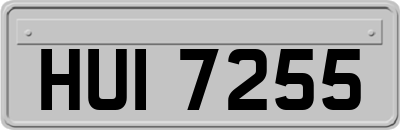 HUI 7255